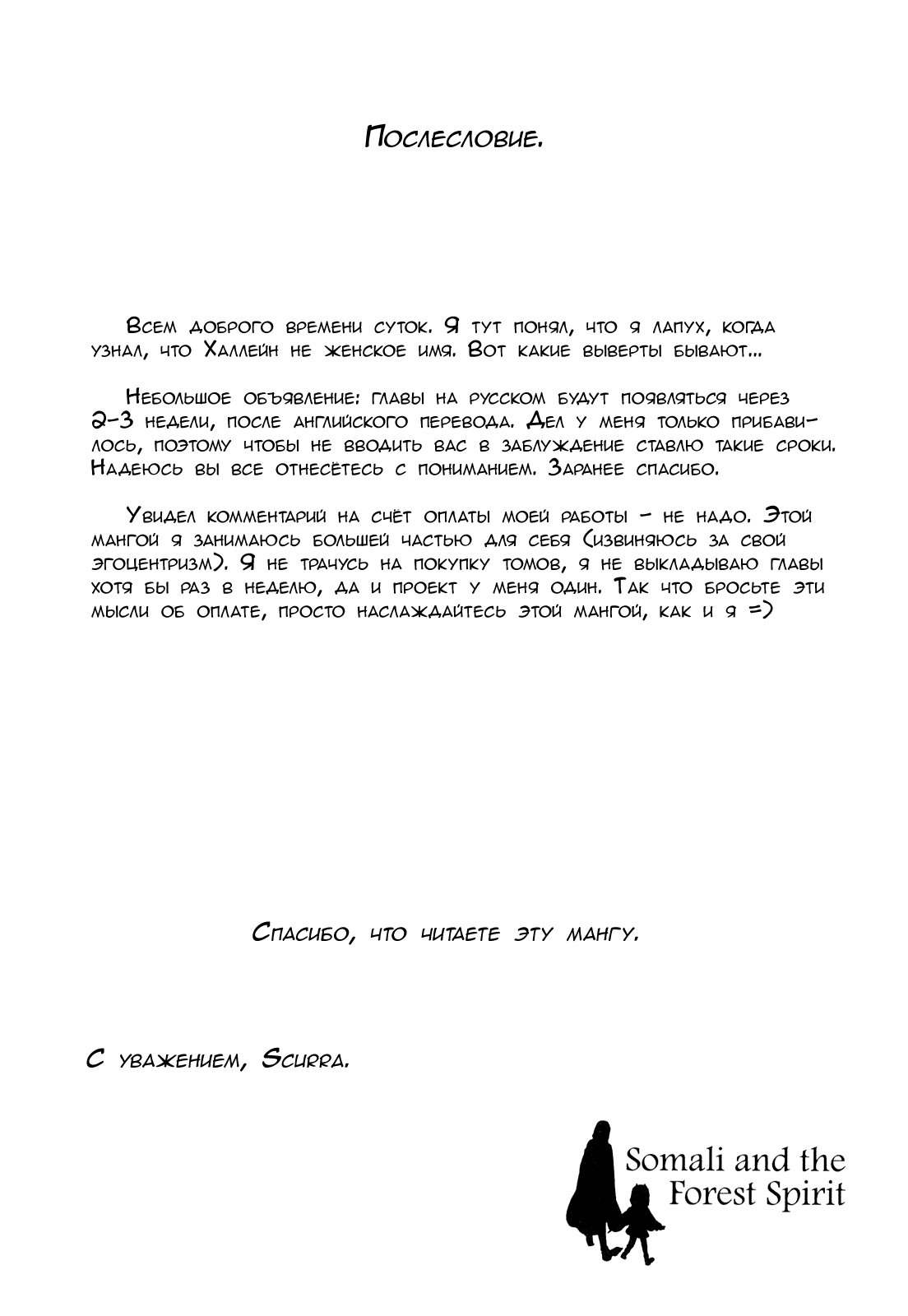 Послесловие.

Всем доброго времени суток. Я тут понял, что я лапух, когда узнал, что Халлейн не женское имя. Вот какие выверты бывают...

Небольшое объявление: главы на русском будут появляться через 2-3 недели, после английского перевода. Дел у меня только прибавилось, поэтому чтобы не вводить вас в заблуждение ставлю такие сроки. Надеюсь вы все отнесётесь с пониманием. Заранее спасибо.

Увидел комментарий на счёт оплаты моей работы - не надо. Этой мангой я занимаюсь большей частью для себя (извиняюсь за свой эгоцентризм). Я не трачусь на покупку томов, я не выкладываю главы хотя бы раз в неделю, да и проект у меня один. Так что бросьте эти мысли об оплате, просто наслаждайтесь этой мангой, как и я =)

Спасибо, что читаете эту мангу.

С уважением, Scurra.

Somali and the Forest Spirit